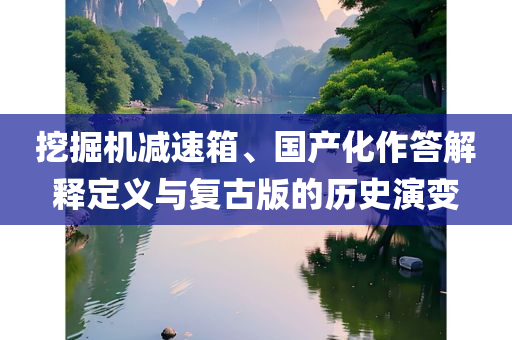 挖掘机减速箱、国产化作答解释定义与复古版的历史演变